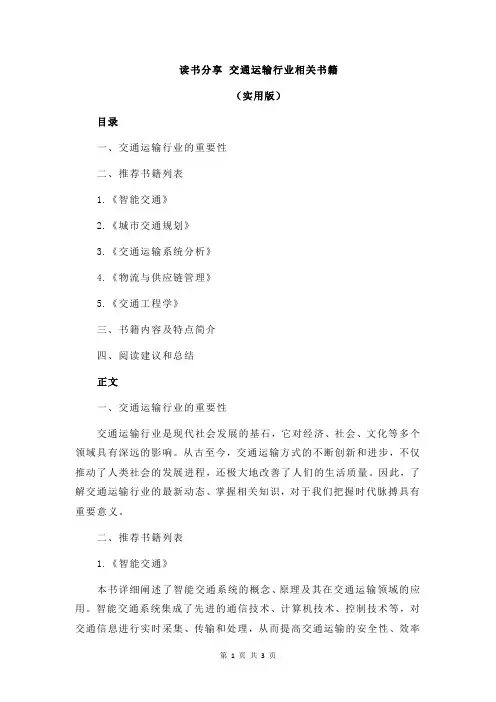 读书分享 交通运输行业相关书籍

（实用版）

目录

一、交通运输行业的重要性

二、推荐书籍列表

1.《智能交通》

2.《城市交通规划》

3.《交通运输系统分析》

4.《物流与供应链管理》

5.《交通工程学》

三、书籍内容及特点简介

四、阅读建议和总结

正文

一、交通运输行业的重要性

交通运输行业是现代社会发展的基石，它对经济、社会、文化等多个领域具有深远的影响。从古至今，交通运输方式的不断创新和进步，不仅推动了人类社会的发展进程，还极大地改善了人们的生活质量。因此，了解交通运输行业的最新动态、掌握相关知识，对于我们把握时代脉搏具有重要意义。

二、推荐书籍列表

1.《智能交通》

本书详细阐述了智能交通系统的概念、原理及其在交通运输领域的应用。智能交通系统集成了先进的通信技术、计算机技术、控制技术等，对交通信息进行实时采集、传输和处理，从而提高交通运输的安全性、效率

第 1 页 共 3 页